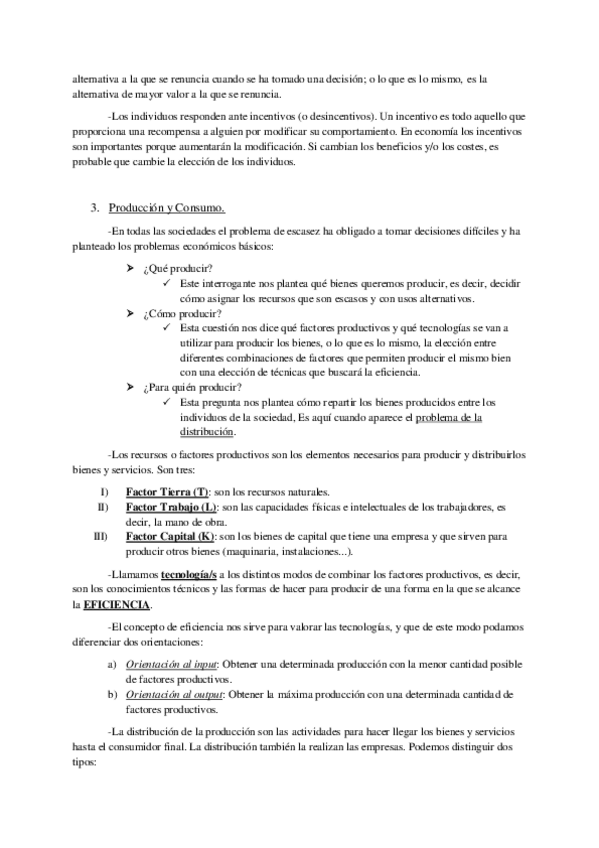 alternativa a la que se renuncia cuando se ha tomado una decisión; o lo que es lo mismo, es la alternativa de mayor valor a la que se renuncia.

-Los individuos responden ante incentivos (o desincentivos). Un incentivo es todo aquello que proporciona una recompensa a alguien por modificar su comportamiento. En economía los incentivos son importantes porque aumentarán la modificación. Si cambian los beneficios y/o los costes, es probable que cambie la elección de los individuos.

3. Producción y Consumo.

-En todas las sociedades el problema de escasez ha obligado a tomar decisiones difíciles y ha planteado los problemas económicos básicos:

➤ ¿Qué producir?
✓ Este interrogante nos plantea qué bienes queremos producir, es decir, decidir cómo asignar los recursos que son escasos y con usos alternativos.
➤ ¿Cómo producir?
✓ Esta cuestión nos dice qué factores productivos y qué tecnologías se van a utilizar para producir los bienes, o lo que es lo mismo, la elección entre diferentes combinaciones de factores que permiten producir el mismo bien con una elección de técnicas que buscará la eficiencia.
➤ ¿Para quién producir?
✓ Esta pregunta nos plantea cómo repartir los bienes producidos entre los individuos de la sociedad, Es aquí cuando aparece el problema de la distribución.

-Los recursos o factores productivos son los elementos necesarios para producir y distribuirlos bienes y servicios. Son tres:

I) Factor Tierra (T): son los recursos naturales.
II) Factor Trabajo (L): son las capacidades físicas e intelectuales de los trabajadores, es decir, la mano de obra.
III) Factor Capital (K): son los bienes de capital que tiene una empresa y que sirven para producir otros bienes (maquinaria, instalaciones...).

-Llamamos tecnología/s a los distintos modos de combinar los factores productivos, es decir, son los conocimientos técnicos y las formas de hacer para producir de una forma en la que se alcance la EFICIENCIA.

-El concepto de eficiencia nos sirve para valorar las tecnologías, y que de este modo podamos diferenciar dos orientaciones:

a) Orientación al input: Obtener una determinada producción con la menor cantidad posible de factores productivos.
b) Orientación al output: Obtener la máxima producción con una determinada cantidad de factores productivos.

-La distribución de la producción son las actividades para hacer llegar los bienes y servicios hasta el consumidor final. La distribución también la realizan las empresas. Podemos distinguir dos tipos: